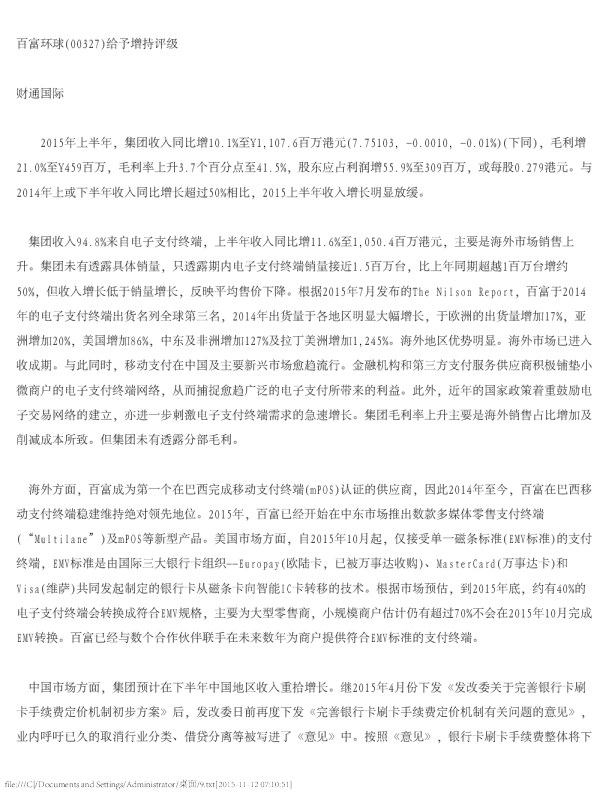 百富环球(00327)给予增持评级

财通国际

2015年上半年，集团收入同比增10.1%至Y1,107.6百万港元(7.75103, -0.0010, -0.01%)(下同)，毛利增21.0%至Y459百万，毛利率上升3.7个百分点至41.5%，股东应占利润增55.9%至309百万，或每股0.279港元。与2014年上或下半年收入同比增长超过50%相比，2015上半年收入增长明显放缓。

集团收入94.8%来自电子支付终端，上半年收入同比增11.6%至1,050.4百万港元，主要是海外市场销售上升。集团未有透露具体销量，只透露期内电子支付终端销量接近1.5百万台，比上年同期超越1百万台增约50%，但收入增长低于销量增长，反映平均售价下降。根据2015年7月发布的The Nilson Report，百富于2014年的电子支付终端出货名列全球第三名，2014年出货量于各地区明显大幅增长，于欧洲的出货量增加17%，亚洲增加20%，美国增加86%，中东及非洲增加127%及拉丁美洲增加1,245%。海外地区优势明显。海外市场已进入收成期。与此同时，移动支付在中国及主要新兴市场愈趋流行。金融机构和第三方支付服务供应商积极铺垫小微商户的电子支付终端网络，从而捕捉愈趋广泛的电子支付所带来的利益。此外，近年的国家政策着重鼓励电子交易网络的建立，亦进一步刺激电子支付终端需求的急速增长。集团毛利率上升主要是海外销售占比增加及削减成本所致。但集团未有透露分部毛利。

海外方面，百富成为第一个在巴西完成移动支付终端(mPOS)认证的供应商，因此2014年至今，百富在巴西移动支付终端稳建维持绝对领先地位。2015年，百富已经开始在中东市场推出数款多媒体零售支付终端("Multilane")及mPOS等新型产品。美国市场方面，自2015年10月起，仅接受单一磁条标准(EMV标准)的支付终端，EMV标准是由国际三大银行卡组织--Europay(欧陆卡，已被万事达收购)、MasterCard(万事达卡)和Visa(维萨)共同发起制定的银行卡从磁条卡向智能IC卡转移的技术。根据市场预估，到2015年底，约有40%的电子支付终端会转换成符合EMV规格，主要为大型零售商，小规模商户估计仍有超过70%不会在2015年10月完成EMV转换。百富已经与数个合作伙伴联手在未来数年为商户提供符合EMV标准的支付终端。

中国市场方面，集团预计在下半年中国地区收入重拾增长。继2015年4月份下发《发改委关于完善银行卡刷卡手续费定价机制初步方案》后，发改委日前再度下发《完善银行卡刷卡手续费定价机制有关问题的意见》，业内呼吁已久的取消行业分类、借贷分离等被写进了《意见》中。按照《意见》，银行卡刷卡手续费整体将下

file:///C|/Documents and Settings/Administrator/桌面/9.txt[2015-11-12 07:10:51]